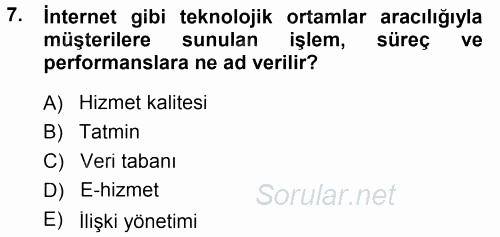 7. İnternet gibi teknolojik ortamlar aracılığıyla müşterilere sunulan işlem, süreç ve performanslara ne ad verilir?

A) Hizmet kalitesi
B) Tatmin
C) Veri tabanı
D) E-hizmet
E) İlişki yönetimi

Sorular.net